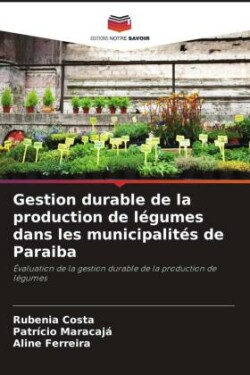 EDITIONS NOTRE SAVOIR

Gestion durable de la production de légumes dans les municipalités de Paraiba

Évaluation de la gestion durable de la production de légumes

Rubenia Costa
Patrício Maracajá
Aline Ferreira